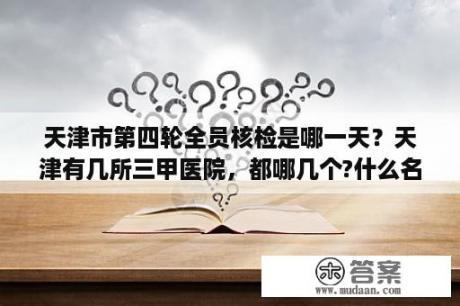 天津市第四轮全员核检是哪一天？天津有几所三甲医院，都哪几个?什么名

木 答案
www.mudaan.com